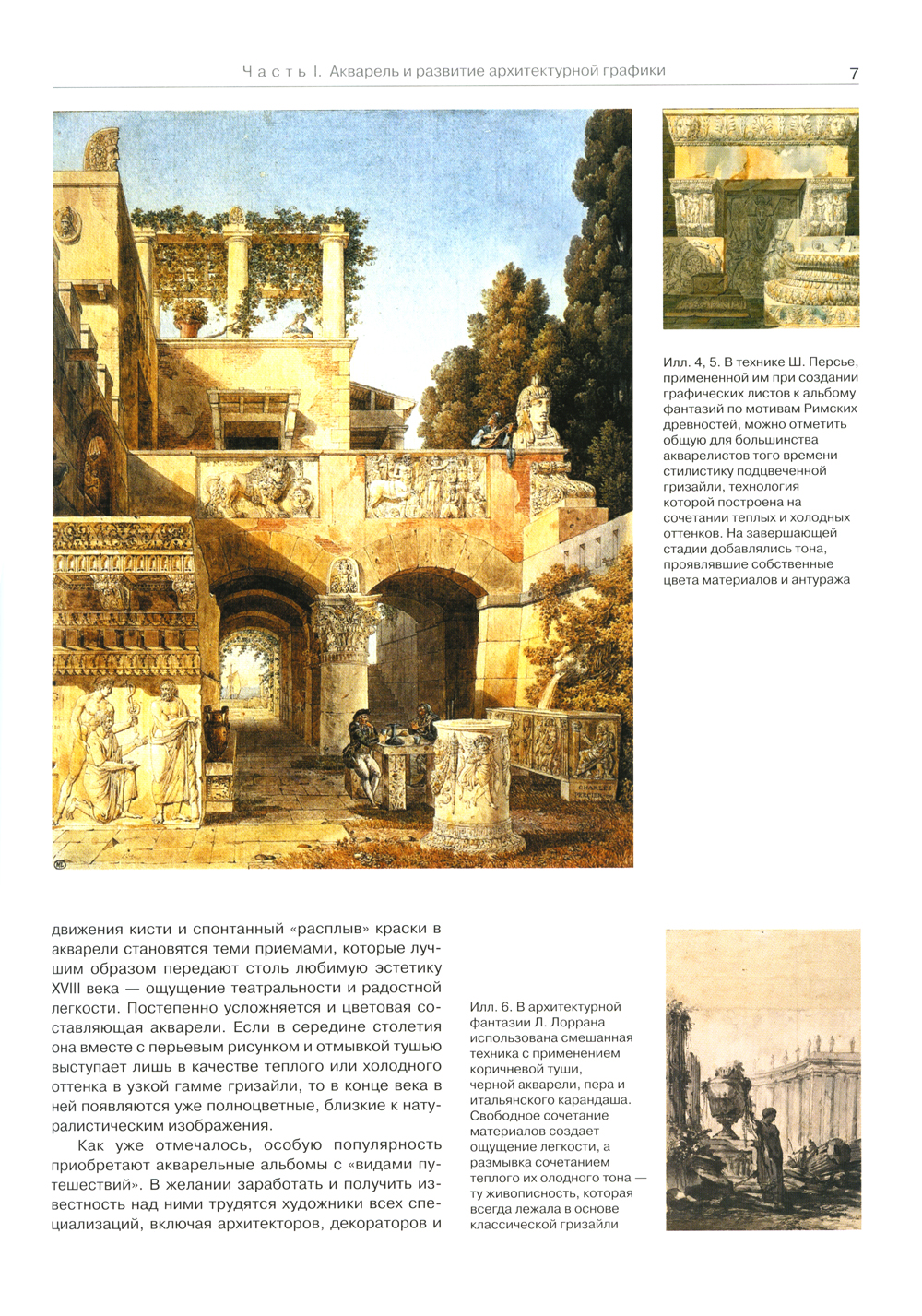 Часть I. Акварель и развитие архитектурной графики

7

Илл. 4, 5. В технике Ш. Персье, примененной им при создании графических листов к альбому фантазий по мотивам Римских древностей, можно отметить общую для большинства акварелистов того времени стилистику подцвеченной гризайли, технология которой построена на сочетании теплых и холодных оттенков. На завершающей стадии добавлялись тона, проявлявшие собственные цвета материалов и антуража

движения кисти и спонтанный «расплыв» краски в акварели становятся теми приемами, которые лучшим образом передают столь любимую эстетику XVIII века — ощущение театральности и радостной легкости. Постепенно усложняется и цветовая составляющая акварели. Если в середине столетия она вместе с перьевым рисунком и отмывкой тушью выступает лишь в качестве теплого или холодного оттенка в узкой гамме гризайли, то в конце века в ней появляются уже полноцветные, близкие к натуралистическим изображения.

Как уже отмечалось, особую популярность приобретают акварельные альбомы с «видами путешествий». В желании заработать и получить известность над ними трудятся художники всех специализаций, включая архитекторов, декораторов и

Илл. 6. В архитектурной фантазии Л. Лоррана использована смешанная техника с применением коричневой туши, черной акварели, пера и итальянского карандаша. Свободное сочетание материалов создает ощущение легкости, а размывка сочетанием теплого их олодного тона — ту живописность, которая всегда лежала в основе классической гризайли